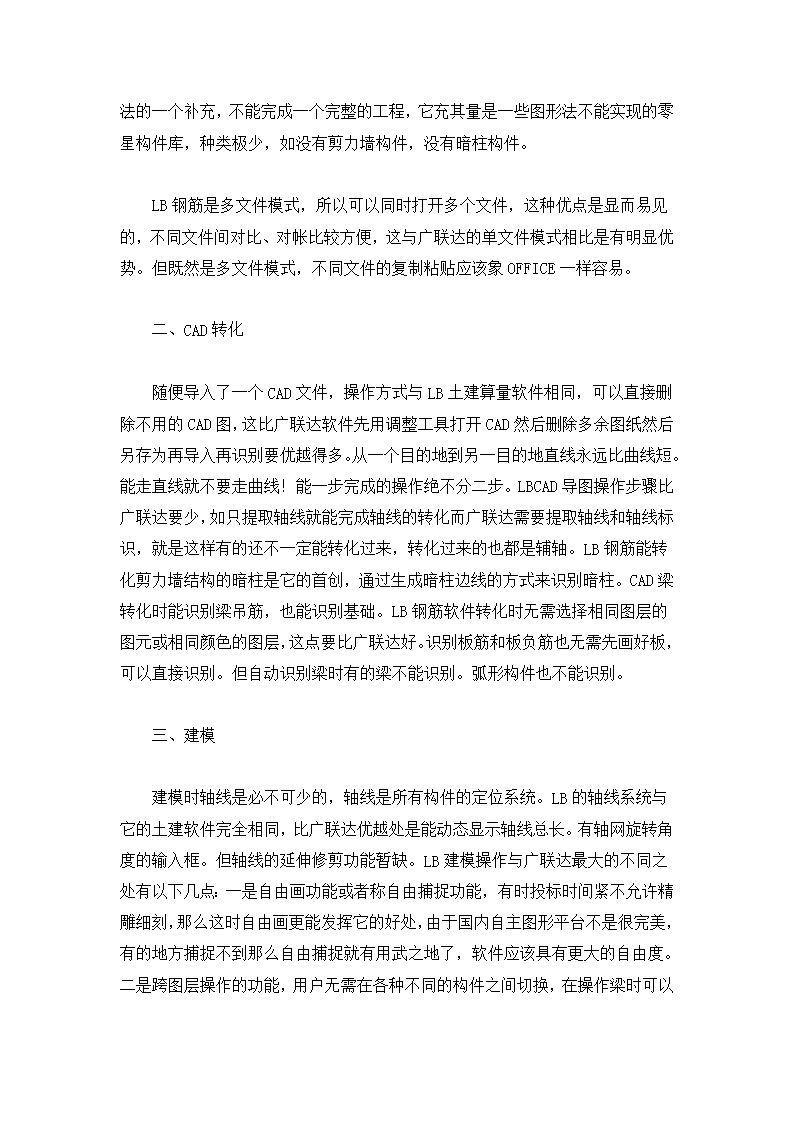 法的一个补充，不能完成一个完整的工程，它充其量是一些图形法不能实现的零星构件库，种类极少，如没有剪力墙构件，没有暗柱构件。

LB 钢筋是多文件模式，所以可以同时打开多个文件，这种优点是显而易见的，不同文件间对比、对帐比较方便，这与广联达的单文件模式相比是有明显优势。但既然是多文件模式，不同文件的复制粘贴应该象 OFFICE 一样容易。

二、CAD 转化

随便导入了一个 CAD 文件，操作方式与 LB 土建算量软件相同，可以直接删除不用的 CAD 图，这比广联达软件先用调整工具打开 CAD 然后删除多余图纸然后另存为再导入再识别要优越得多。从一个目的地到另一目的地直线永远比曲线短。能走直线就不要走曲线！能一步完成的操作绝不分二步。LBCAD 导图操作步骤比广联达要少，如只提取轴线就能完成轴线的转化而广联达需要提取轴线和轴线标识，就是这样有的还不一定能转化过来，转化过来的也都是辅轴。LB 钢筋能转化剪力墙结构的暗柱是它的首创，通过生成暗柱边线的方式来识别暗柱。CAD 梁转化时能识别梁吊筋，也能识别基础。LB 钢筋软件转化时无需选择相同图层的图元或相同颜色的图层，这点要比广联达好。识别板筋和板负筋也无需先画好板，可以直接识别。但自动识别梁时有的梁不能识别。弧形构件也不能识别。

三、建模

建模时轴线是必不可少的，轴线是所有构件的定位系统。LB 的轴线系统与它的土建软件完全相同，比广联达优越处是能动态显示轴线总长。有轴网旋转角度的输入框。但轴线的延伸修剪功能暂缺。LB 建模操作与广联达最大的不同之处有以下几点：一是自由画功能或者称自由捕捉功能，有时投标时间紧不允许精雕细刻，那么这时自由画更能发挥它的好处，由于国内自主图形平台不是很完美，有的地方捕捉不到那么自由捕捉就有用武之地了，软件应该具有更大的自由度。二是跨图层操作的功能，用户无需在各种不同的构件之间切换，在操作梁时可以